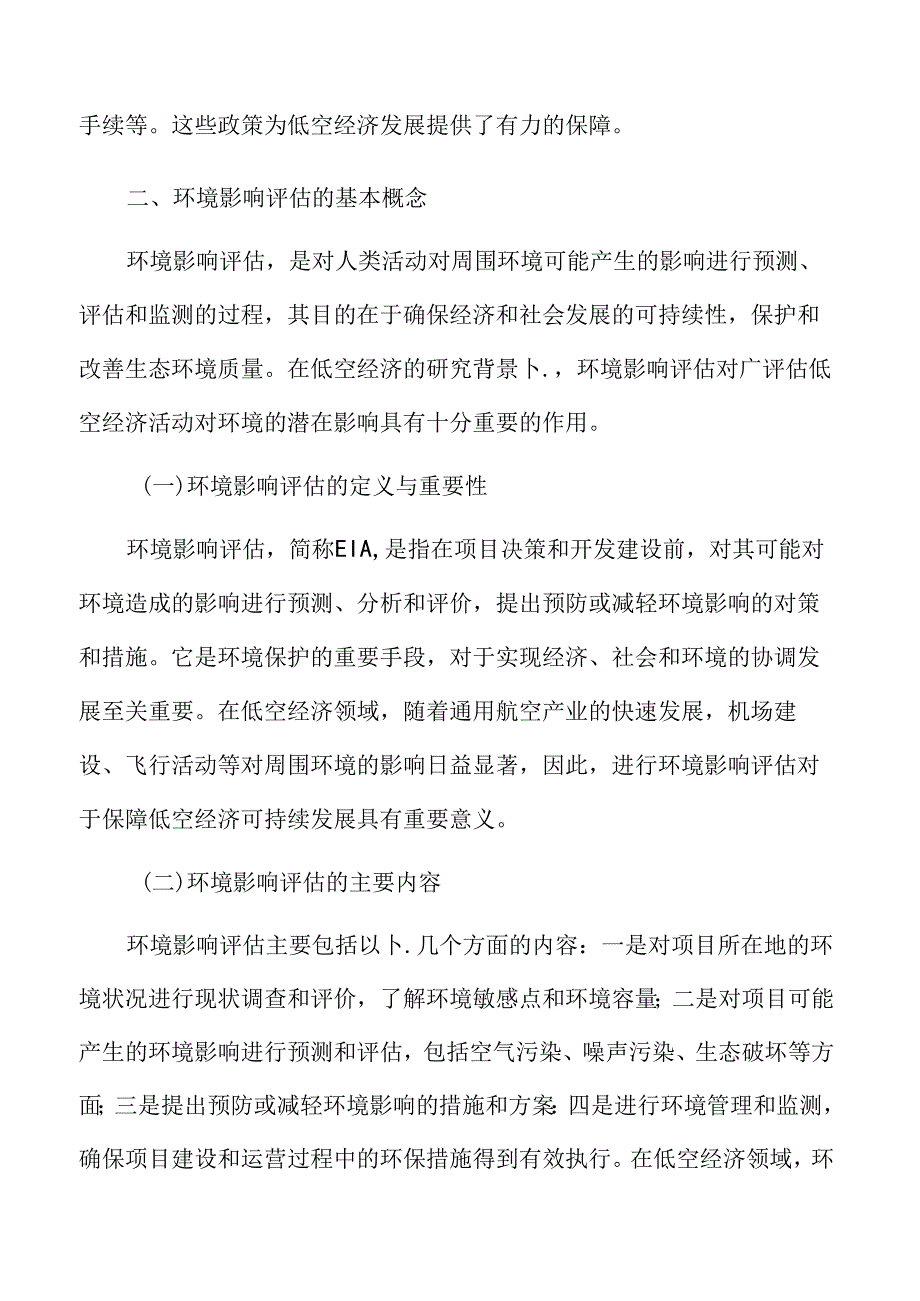 手续等。这些政策为低空经济发展提供了有力的保障。

二、环境影响评估的基本概念

环境影响评估，是对人类活动对周围环境可能产生的影响进行预测、评估和监测的过程，其目的在于确保经济和社会发展的可持续性，保护和改善生态环境质量。在低空经济的研究背景卜.，环境影响评估对广评估低空经济活动对环境的潜在影响具有十分重要的作用。

(一)环境影响评估的定义与重要性

环境影响评估，简称EIA,是指在项目决策和开发建设前，对其可能对环境造成的影响进行预测、分析和评价，提出预防或减轻环境影响的对策和措施。它是环境保护的重要手段，对于实现经济、社会和环境的协调发展至关重要。在低空经济领域，随着通用航空产业的快速发展，机场建设、飞行活动等对周围环境的影响日益显著，因此，进行环境影响评估对于保障低空经济可持续发展具有重要意义。

(二)环境影响评估的主要内容

环境影响评估主要包括以卜.几个方面的内容：一是对项目所在地的环境状况进行现状调查和评价，了解环境敏感点和环境容量;二是对项目可能产生的环境影响进行预测和评估，包括空气污染、噪声污染、生态破坏等方面;三是提出预防或减轻环境影响的措施和方案;四是进行环境管理和监测，确保项目建设和运营过程中的环保措施得到有效执行。在低空经济领域，环